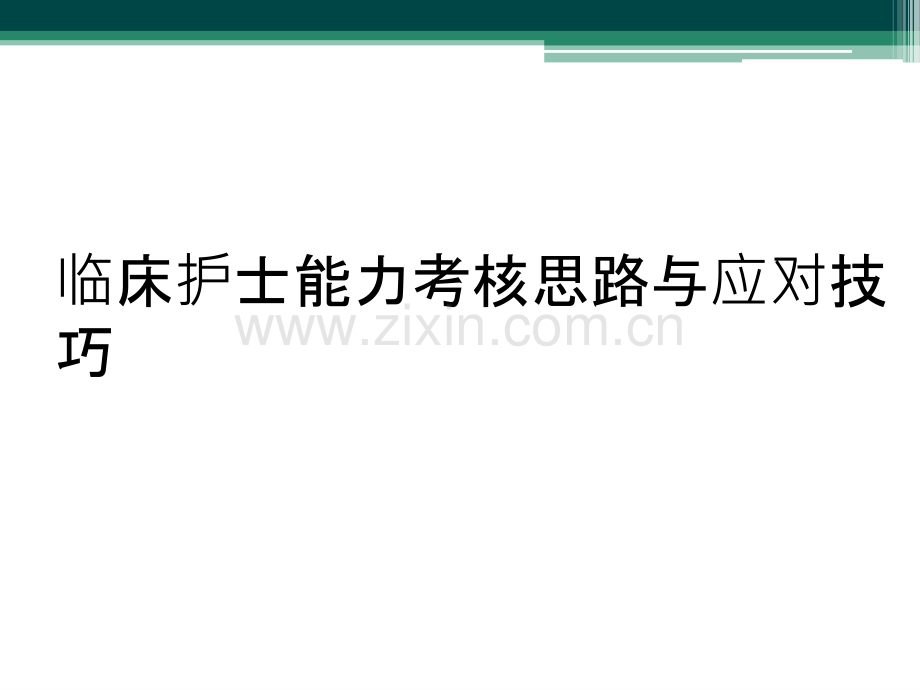 临床护士能力考核思路与应对技巧

www.zixin.com.cn